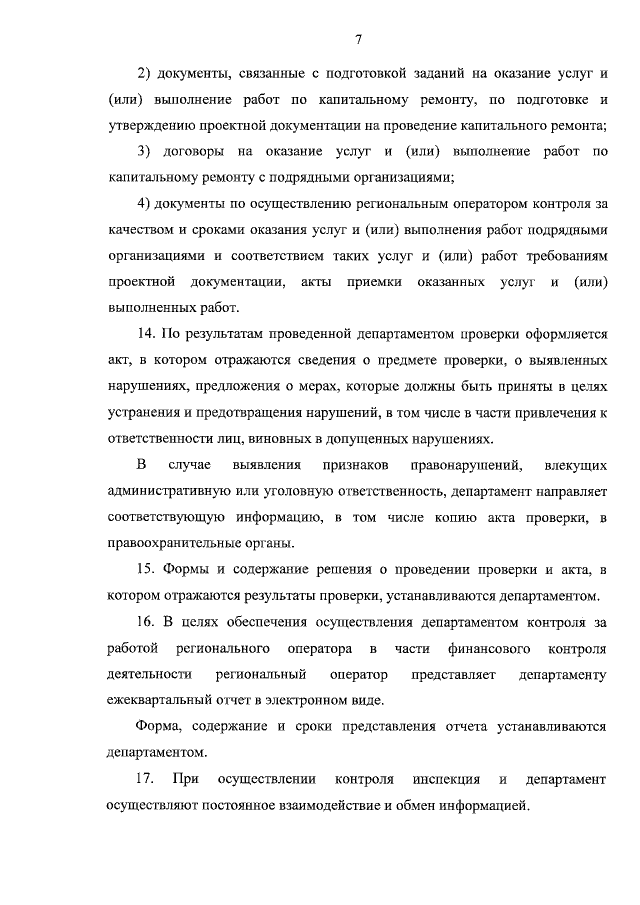 7

2) документы, связанные с подготовкой заданий на оказание услуг и (или) выполнение работ по капитальному ремонту, по подготовке и утверждению проектной документации на проведение капитального ремонта;

3) договоры на оказание услуг и (или) выполнение работ по капитальному ремонту с подрядными организациями;

4) документы по осуществлению региональным оператором контроля за качеством и сроками оказания услуг и (или) выполнения работ подрядными организациями и соответствием таких услуг и (или) работ требованиям проектной документации, акты приемки оказанных услуг и (или) выполненных работ.

14. По результатам проведенной департаментом проверки оформляется акт, в котором отражаются сведения о предмете проверки, о выявленных нарушениях, предложения о мерах, которые должны быть приняты в целях устранения и предотвращения нарушений, в том числе в части привлечения к ответственности лиц, виновных в допущенных нарушениях.

В случае выявления признаков правонарушений, влекущих административную или уголовную ответственность, департамент направляет соответствующую информацию, в том числе копию акта проверки, в правоохранительные органы.

15. Формы и содержание решения о проведении проверки и акта, в котором отражаются результаты проверки, устанавливаются департаментом.

16. В целях обеспечения осуществления департаментом контроля за работой регионального оператора в части финансового контроля деятельности региональный оператор представляет департаменту ежеквартальный отчет в электронном виде.

Форма, содержание и сроки представления отчета устанавливаются департаментом.

17. При осуществлении контроля инспекция и департамент осуществляют постоянное взаимодействие и обмен информацией.